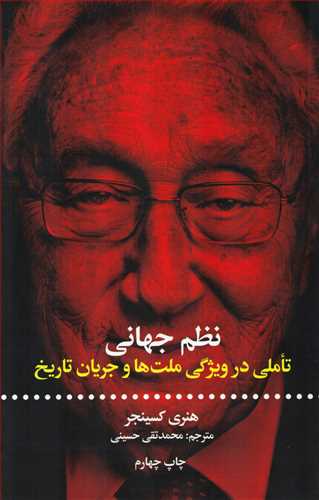 نظم جهانی
تأملی در ویژگی ملت‌ها و جریان تاریخ

هنری کسینجر
مترجم: محمدتقی حسینی

چاپ چهارم